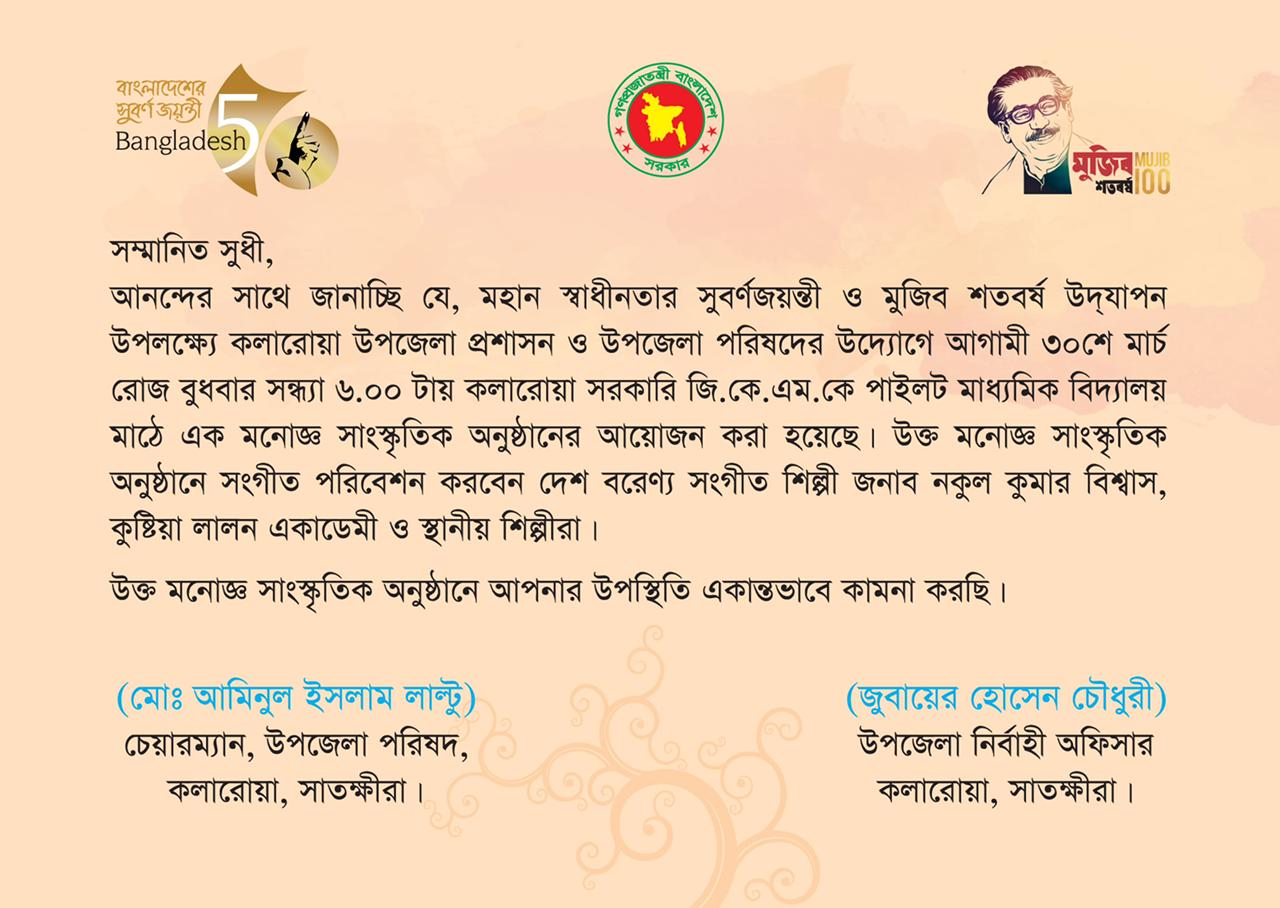 বাংলাদেশের সুবর্ণ জয়ন্তী
Bangladesh 50

গণপ্রজাতন্ত্রী বাংলাদেশ সরকার

মুজিব শতবর্ষ MUJIB 100

সম্মানিত সুধী,
আনন্দের সাথে জানাচ্ছি যে, মহান স্বাধীনতার সুবর্ণজয়ন্তী ও মুজিব শতবর্ষ উদ্‌যাপন উপলক্ষ্যে কলারোয়া উপজেলা প্রশাসন ও উপজেলা পরিষদের উদ্যোগে আগামী ৩০শে মার্চ রোজ বুধবার সন্ধ্যা ৬.০০ টায় কলারোয়া সরকারি জি.কে.এম.কে পাইলট মাধ্যমিক বিদ্যালয় মাঠে এক মনোজ্ঞ সাংস্কৃতিক অনুষ্ঠানের আয়োজন করা হয়েছে। উক্ত মনোজ্ঞ সাংস্কৃতিক অনুষ্ঠানে সংগীত পরিবেশন করবেন দেশ বরেণ্য সংগীত শিল্পী জনাব নকুল কুমার বিশ্বাস, কুষ্টিয়া লালন একাডেমী ও স্থানীয় শিল্পীরা।

উক্ত মনোজ্ঞ সাংস্কৃতিক অনুষ্ঠানে আপনার উপস্থিতি একান্তভাবে কামনা করছি।

(মোঃ আমিনুল ইসলাম লাল্টু)
চেয়ারম্যান, উপজেলা পরিষদ,
কলারোয়া, সাতক্ষীরা।

(জুবায়ের হোসেন চৌধুরী)
উপজেলা নির্বাহী অফিসার
কলারোয়া, সাতক্ষীরা।